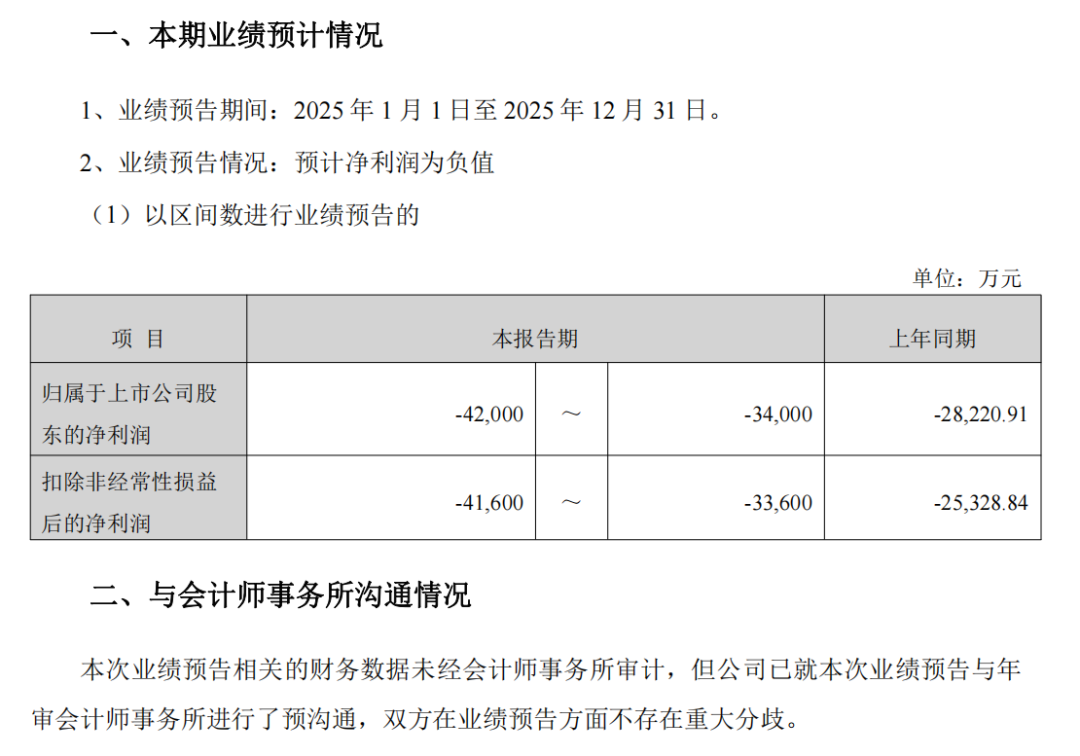 一、本期业绩预计情况

1、业绩预告期间：2025年1月1日至2025年12月31日。

2、业绩预告情况：预计净利润为负值

（1）以区间数进行业绩预告的

单位：万元

| 项 目 | 本报告期 | | | 上年同期 |
|---|---|---|---|---|
| 归属于上市公司股东的净利润 | -42,000 | ～ | -34,000 | -28,220.91 |
| 扣除非经常性损益后的净利润 | -41,600 | ～ | -33,600 | -25,328.84 |

二、与会计师事务所沟通情况

本次业绩预告相关的财务数据未经会计师事务所审计，但公司已就本次业绩预告与年审会计师事务所进行了预沟通，双方在业绩预告方面不存在重大分歧。